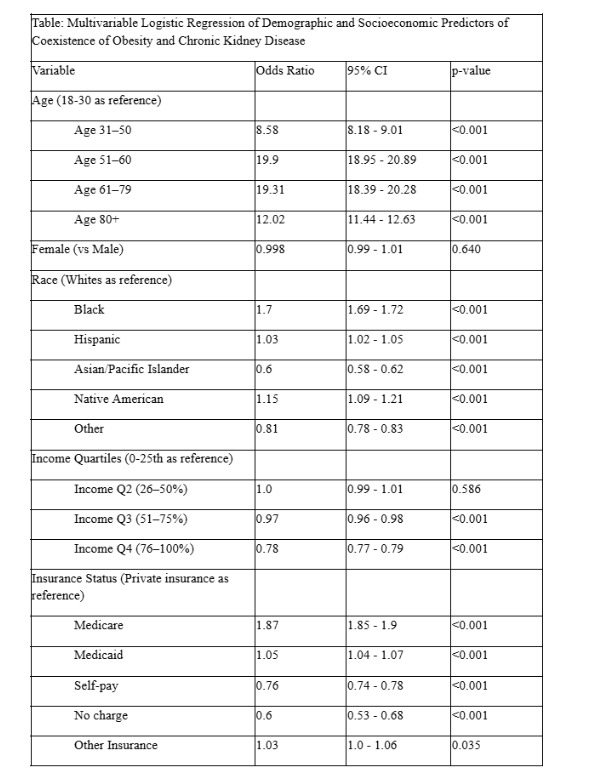 Table: Multivariable Logistic Regression of Demographic and Socioeconomic Predictors of Coexistence of Obesity and Chronic Kidney Disease

| Variable | Odds Ratio | 95% CI | p-value |
|---|---|---|---|
| Age (18-30 as reference) | | | |
| Age 31–50 | 8.58 | 8.18 - 9.01 | <0.001 |
| Age 51–60 | 19.9 | 18.95 - 20.89 | <0.001 |
| Age 61–79 | 19.31 | 18.39 - 20.28 | <0.001 |
| Age 80+ | 12.02 | 11.44 - 12.63 | <0.001 |
| Female (vs Male) | 0.998 | 0.99 - 1.01 | 0.640 |
| Race (Whites as reference) | | | |
| Black | 1.7 | 1.69 - 1.72 | <0.001 |
| Hispanic | 1.03 | 1.02 - 1.05 | <0.001 |
| Asian/Pacific Islander | 0.6 | 0.58 - 0.62 | <0.001 |
| Native American | 1.15 | 1.09 - 1.21 | <0.001 |
| Other | 0.81 | 0.78 - 0.83 | <0.001 |
| Income Quartiles (0-25th as reference) | | | |
| Income Q2 (26–50%) | 1.0 | 0.99 - 1.01 | 0.586 |
| Income Q3 (51–75%) | 0.97 | 0.96 - 0.98 | <0.001 |
| Income Q4 (76–100%) | 0.78 | 0.77 - 0.79 | <0.001 |
| Insurance Status (Private insurance as reference) | | | |
| Medicare | 1.87 | 1.85 - 1.9 | <0.001 |
| Medicaid | 1.05 | 1.04 - 1.07 | <0.001 |
| Self-pay | 0.76 | 0.74 - 0.78 | <0.001 |
| No charge | 0.6 | 0.53 - 0.68 | <0.001 |
| Other Insurance | 1.03 | 1.0 - 1.06 | 0.035 |